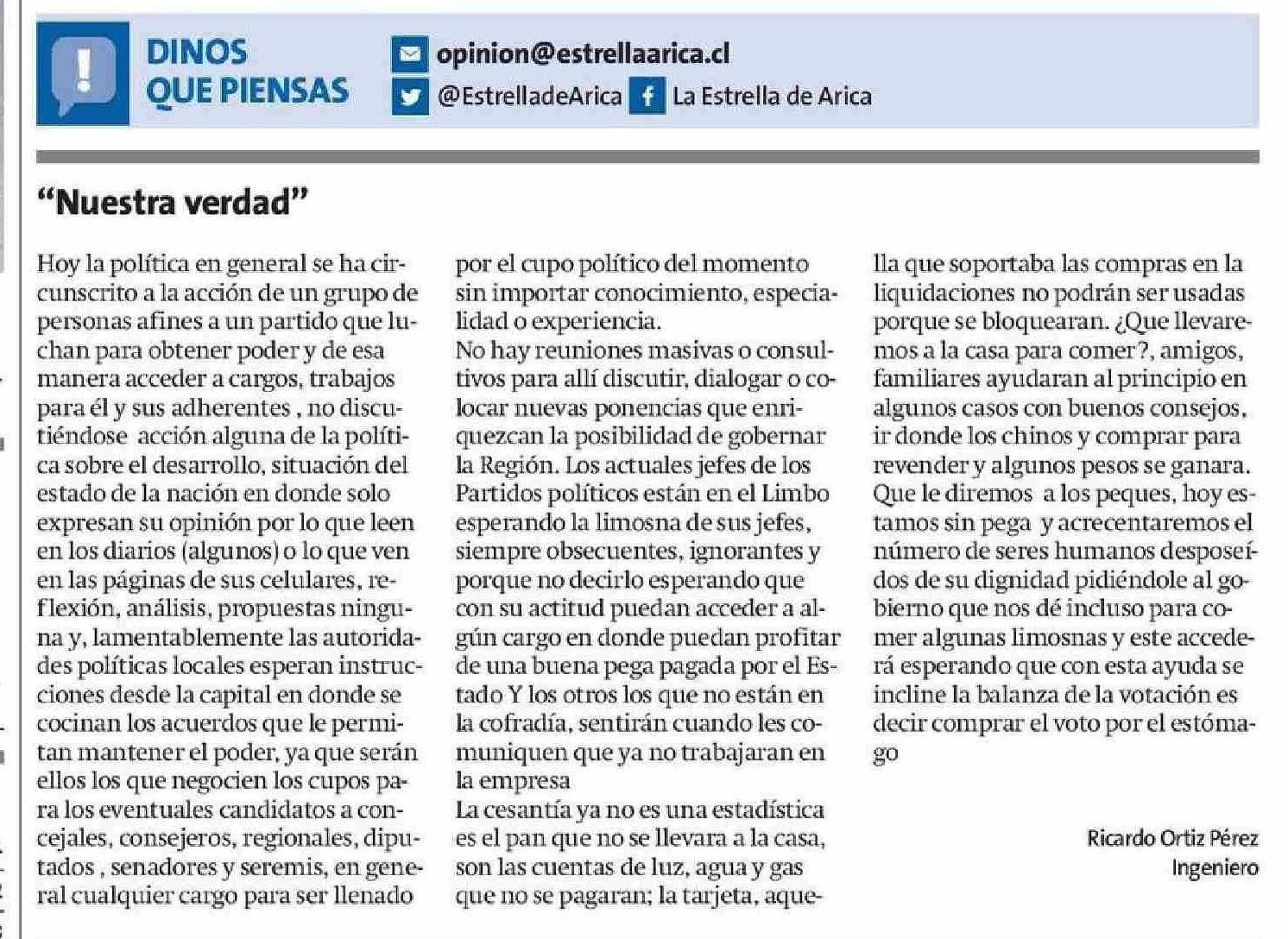 DINOS QUE PIENSAS

opinion@estrellaarica.cl
@EstrelladeArica
La Estrella de Arica

"Nuestra verdad"

Hoy la política en general se ha circunscrito a la acción de un grupo de personas afines a un partido que luchan para obtener poder y de esa manera acceder a cargos, trabajos para él y sus adherentes , no discutiéndose acción alguna de la política sobre el desarrollo, situación del estado de la nación en donde solo expresan su opinión por lo que leen en los diarios (algunos) o lo que ven en las páginas de sus celulares, reflexión, análisis, propuestas ninguna y, lamentablemente las autoridades políticas locales esperan instrucciones desde la capital en donde se cocinan los acuerdos que le permitan mantener el poder, ya que serán ellos los que negocien los cupos para los eventuales candidatos a concejales, consejeros, regionales, diputados , senadores y seremis, en general cualquier cargo para ser llenado por el cupo político del momento sin importar conocimiento, especialidad o experiencia.
No hay reuniones masivas o consultivos para allí discutir, dialogar o colocar nuevas ponencias que enriquezcan la posibilidad de gobernar la Región. Los actuales jefes de los Partidos políticos están en el Limbo esperando la limosna de sus jefes, siempre obsecuentes, ignorantes y porque no decirlo esperando que con su actitud puedan acceder a algún cargo en donde puedan profitar de una buena pega pagada por el Estado Y los otros los que no están en la cofradía, sentirán cuando les comuniquen que ya no trabajaran en la empresa
La cesantía ya no es una estadística es el pan que no se llevara a la casa, son las cuentas de luz, agua y gas que no se pagaran; la tarjeta, aquella que soportaba las compras en la liquidaciones no podrán ser usadas porque se bloquearan. ¿Que llevaremos a la casa para comer?, amigos, familiares ayudaran al principio en algunos casos con buenos consejos, ir donde los chinos y comprar para revender y algunos pesos se ganara. Que le diremos a los peques, hoy estamos sin pega y acrecentaremos el número de seres humanos desposeídos de su dignidad pidiéndole al gobierno que nos dé incluso para comer algunas limosnas y este accederá esperando que con esta ayuda se incline la balanza de la votación es decir comprar el voto por el estómago

Ricardo Ortiz Pérez
Ingeniero